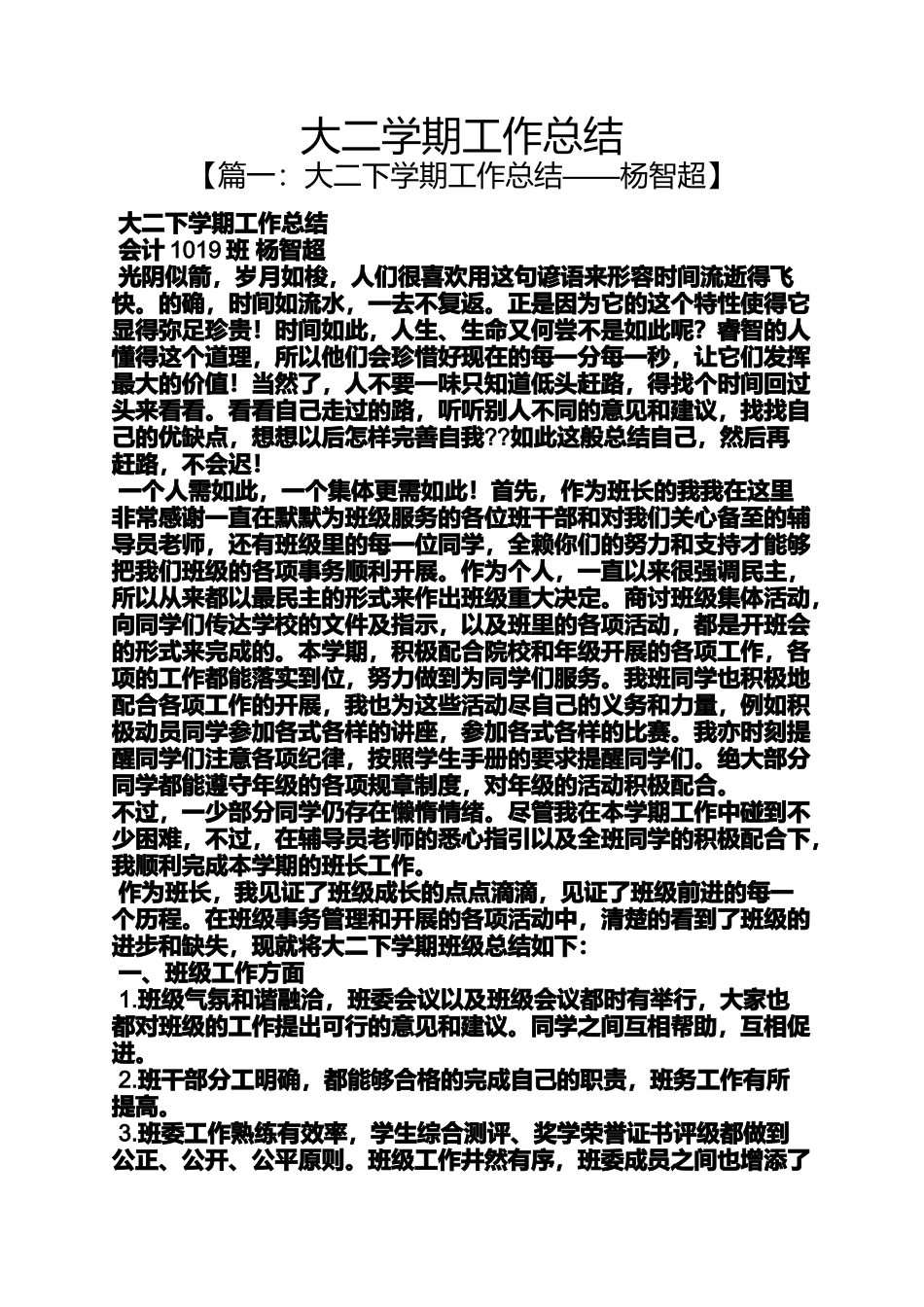 大二学期工作总结

【篇一：大二下学期工作总结——杨智超】

大二下学期工作总结

会计 1019 班 杨智超

光阴似箭，岁月如梭，人们很喜欢用这句谚语来形容时间流逝得飞快。的确，时间如流水，一去不复返。正是因为它的这个特性使得它显得弥足珍贵！时间如此，人生、生命又何尝不是如此呢？睿智的人懂得这个道理，所以他们会珍惜好现在的每一分每一秒，让它们发挥最大的价值！当然了，人不要一味只知道低头赶路，得找个时间回过头来看看。看看自己走过的路，听听别人不同的意见和建议，找找自己的优缺点，想想以后怎样完善自我??如此这般总结自己，然后再赶路，不会迟！

一个人需如此，一个集体更需如此！首先，作为班长的我我在这里非常感谢一直在默默为班级服务的各位班干部和对我们关心备至的辅导员老师，还有班级里的每一位同学，全赖你们的努力和支持才能够把我们班级的各项事务顺利开展。作为个人，一直以来很强调民主，所以从来都以最民主的形式来作出班级重大决定。商讨班级集体活动，向同学们传达学校的文件及指示，以及班里的各项活动，都是开班会的形式来完成的。本学期，积极配合院校和年级开展的各项工作，各项的工作都能落实到位，努力做到为同学们服务。我班同学也积极地配合各项工作的开展，我也为这些活动尽自己的义务和力量，例如积极动员同学参加各式各样的讲座，参加各式各样的比赛。我亦时刻提醒同学们注意各项纪律，按照学生手册的要求提醒同学们。绝大部分同学都能遵守年级的各项规章制度，对年级的活动积极配合。

不过，一少部分同学仍存在懒惰情绪。尽管我在本学期工作中碰到不少困难，不过，在辅导员老师的悉心指引以及全班同学的积极配合下，我顺利完成本学期的班长工作。

作为班长，我见证了班级成长的点点滴滴，见证了班级前进的每一个历程。在班级事务管理和开展的各项活动中，清楚的看到了班级的进步和缺失，现就将大二下学期班级总结如下：

一、班级工作方面

1.班级气氛和谐融洽，班委会议以及班级会议都时有举行，大家也都对班级的工作提出可行的意见和建议。同学之间互相帮助，互相促进。

2.班干部分工明确，都能够合格的完成自己的职责，班务工作有所提高。

3.班委工作熟练有效率，学生综合测评、奖学荣誉证书评级都做到公正、公开、公平原则。班级工作井然有序，班委成员之间也增添了